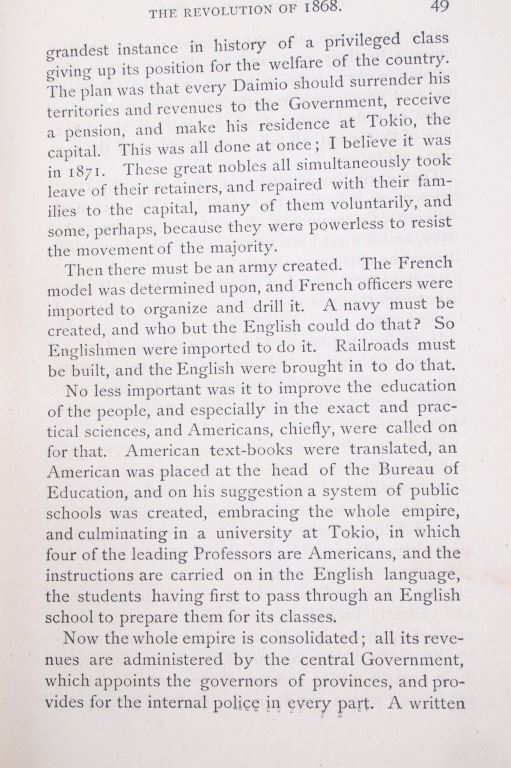 THE REVOLUTION OF 1868. 49

grandest instance in history of a privileged class giving up its position for the welfare of the country. The plan was that every Daimio should surrender his territories and revenues to the Government, receive a pension, and make his residence at Tokio, the capital. This was all done at once; I believe it was in 1871. These great nobles all simultaneously took leave of their retainers, and repaired with their families to the capital, many of them voluntarily, and some, perhaps, because they were powerless to resist the movement of the majority.

Then there must be an army created. The French model was determined upon, and French officers were imported to organize and drill it. A navy must be created, and who but the English could do that? So Englishmen were imported to do it. Railroads must be built, and the English were brought in to do that.

No less important was it to improve the education of the people, and especially in the exact and practical sciences, and Americans, chiefly, were called on for that. American text-books were translated, an American was placed at the head of the Bureau of Education, and on his suggestion a system of public schools was created, embracing the whole empire, and culminating in a university at Tokio, in which four of the leading Professors are Americans, and the instructions are carried on in the English language, the students having first to pass through an English school to prepare them for its classes.

Now the whole empire is consolidated; all its revenues are administered by the central Government, which appoints the governors of provinces, and provides for the internal police in every part. A written